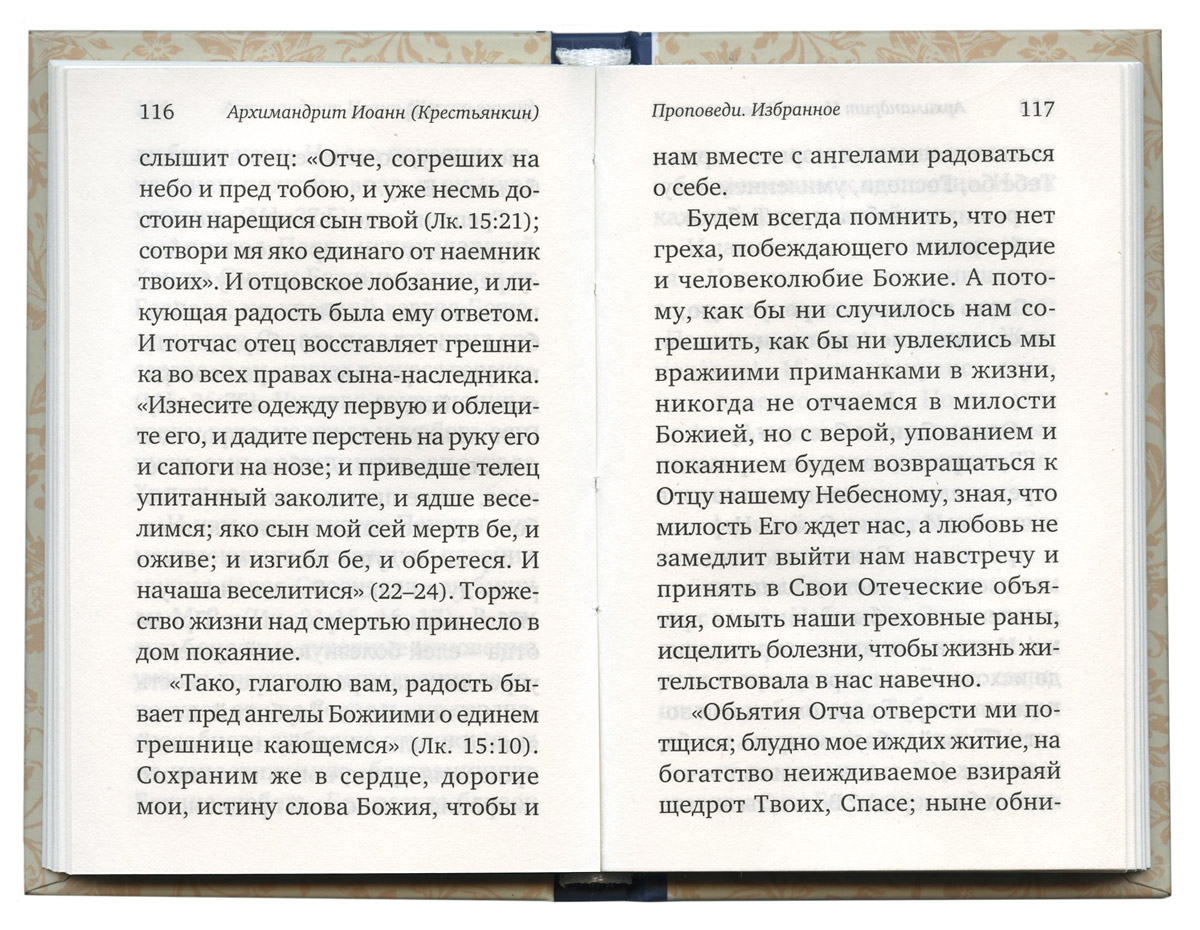 116 Архимандрит Иоанн (Крестьянкин)

слышит отец: «Отче, согреших на небо и пред тобою, и уже несмь достоин нарещися сын твой (Лк. 15:21); сотвори мя яко единаго от наемник твоих». И отцовское лобзание, и ликующая радость была ему ответом. И тотчас отец восставляет грешника во всех правах сына-наследника. «Изнесите одежду первую и облеците его, и дадите перстень на руку его и сапоги на нозе; и приведше телец упитанный заколите, и ядше веселимся; яко сын мой сей мертв бе, и оживе; и изгибл бе, и обретеся. И начаша веселитися» (22–24). Торжество жизни над смертью принесло в дом покаяние.

«Тако, глаголю вам, радость бывает пред ангелы Божиими о единем грешнице кающемся» (Лк. 15:10). Сохраним же в сердце, дорогие мои, истину слова Божия, чтобы и

Проповеди. Избранное 117

нам вместе с ангелами радоваться о себе.

Будем всегда помнить, что нет греха, побеждающего милосердие и человеколюбие Божие. А потому, как бы ни случилось нам согрешить, как бы ни увлеклись мы вражиими приманками в жизни, никогда не отчаемся в милости Божией, но с верой, упованием и покаянием будем возвращаться к Отцу нашему Небесному, зная, что милость Его ждет нас, а любовь не замедлит выйти нам навстречу и принять в Свои Отеческие объятия, омыть наши греховные раны, исцелить болезни, чтобы жизнь жительствовала в нас навечно.

«Обьятия Отча отверсти ми потщися; блудно мое иждих житие, на богатство неиждиваемое взираяй щедрот Твоих, Спасе; ныне обни-